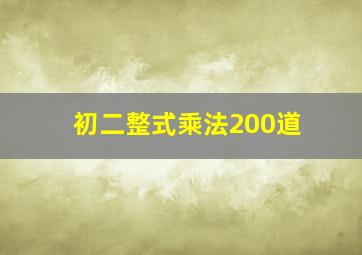 初二整式乘法200道